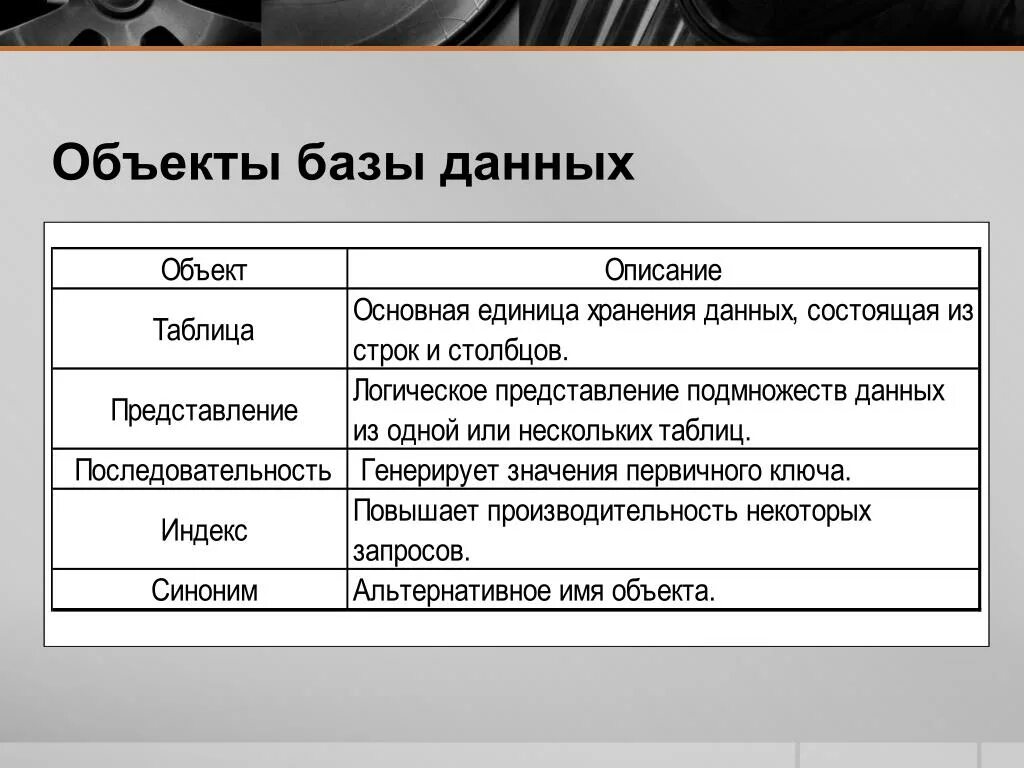 Объекты базы данных

| Объект | Описание |
|---|---|
| Таблица | Основная единица хранения данных, состоящая из строк и столбцов. |
| Представление | Логическое представление подмножеств данных из одной или нескольких таблиц. |
| Последовательность | Генерирует значения первичного ключа. |
| Индекс | Повышает производительность некоторых запросов. |
| Синоним | Альтернативное имя объекта. |